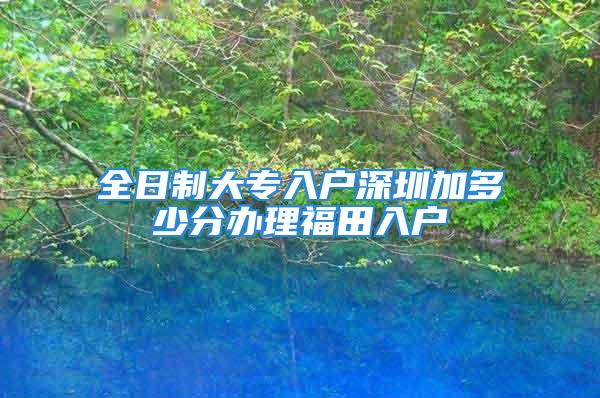 全日制大专入户深圳加多少分办理福田入户